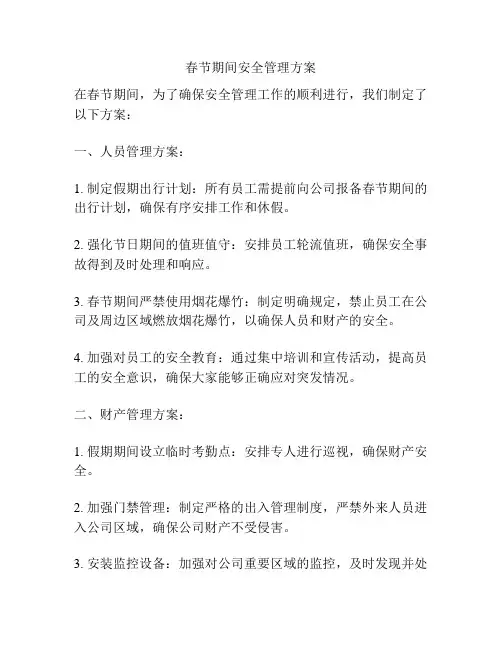 春节期间安全管理方案

在春节期间，为了确保安全管理工作的顺利进行，我们制定了以下方案：

一、人员管理方案：

1. 制定假期出行计划：所有员工需提前向公司报备春节期间的出行计划，确保有序安排工作和休假。

2. 强化节日期间的值班值守：安排员工轮流值班，确保安全事故得到及时处理和响应。

3. 春节期间严禁使用烟花爆竹：制定明确规定，禁止员工在公司及周边区域燃放烟花爆竹，以确保人员和财产的安全。

4. 加强对员工的安全教育：通过集中培训和宣传活动，提高员工的安全意识，确保大家能够正确应对突发情况。

二、财产管理方案：

1. 假期期间设立临时考勤点：安排专人进行巡视，确保财产安全。

2. 加强门禁管理：制定严格的出入管理制度，严禁外来人员进入公司区域，确保公司财产不受侵害。

3. 安装监控设备：加强对公司重要区域的监控，及时发现并处